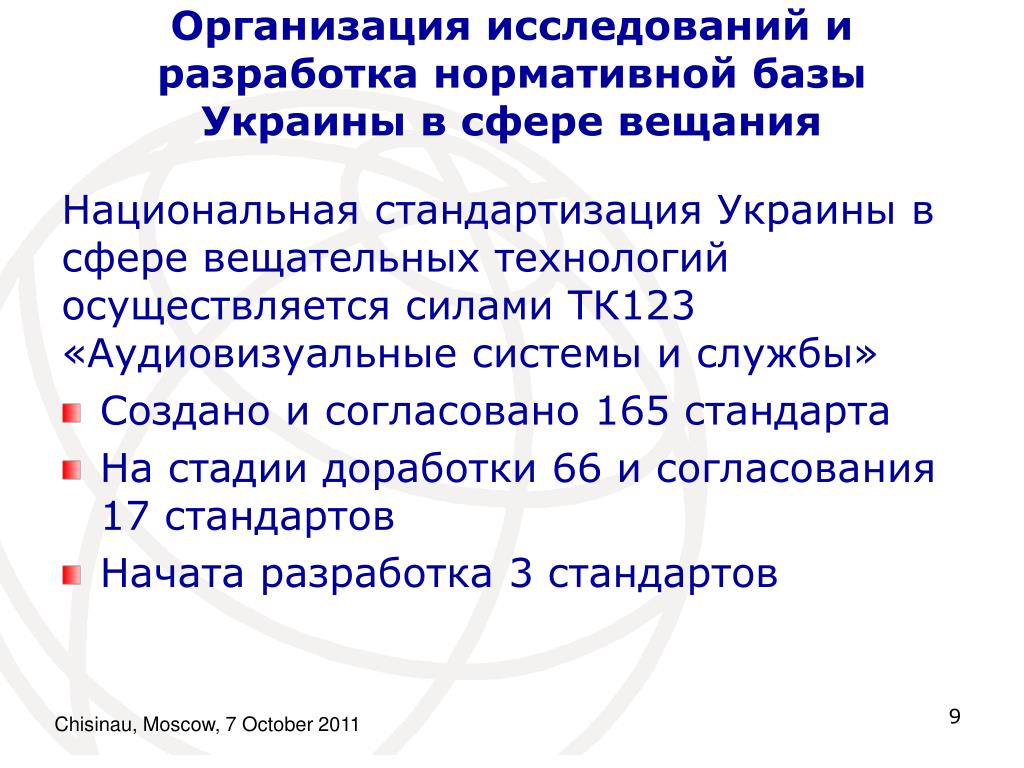 Организация исследований и разработка нормативной базы Украины в сфере вещания

Национальная стандартизация Украины в сфере вещательных технологий осуществляется силами ТК123 «Аудиовизуальные системы и службы»

Создано и согласовано 165 стандарта

На стадии доработки 66 и согласования 17 стандартов

Начата разработка 3 стандартов

Chisinau, Moscow, 7 October 2011

9